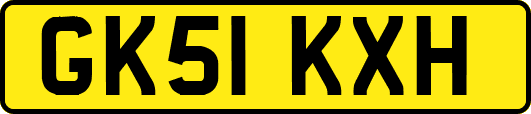 GK51 KXH